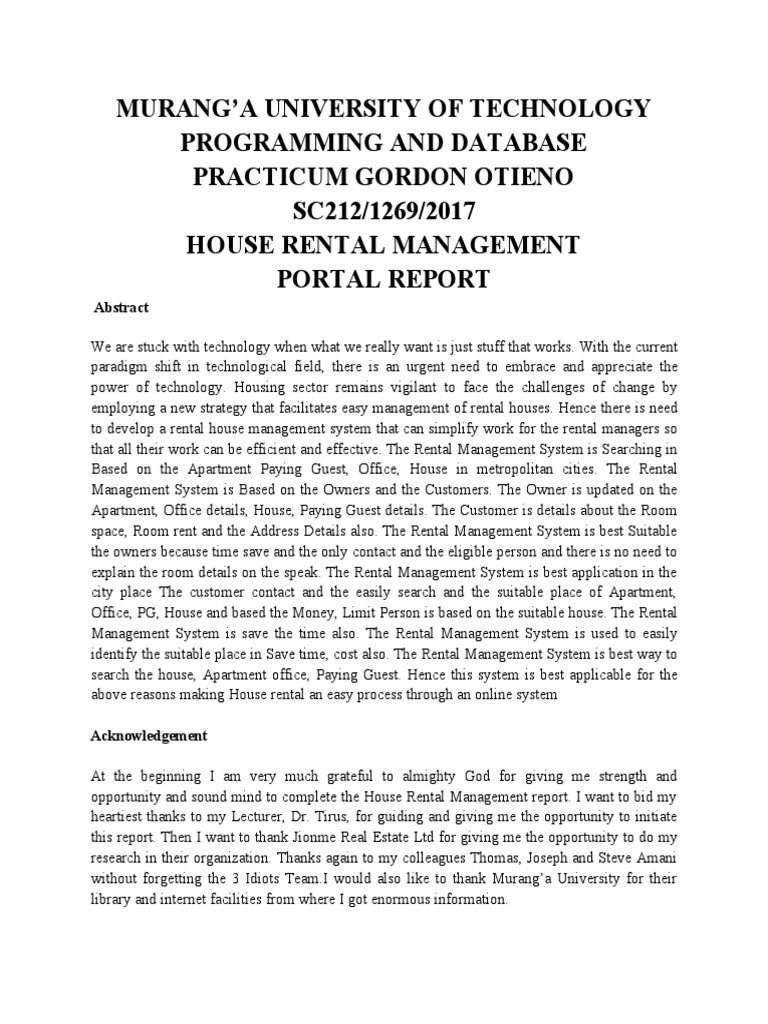 MURANG'A UNIVERSITY OF TECHNOLOGY PROGRAMMING AND DATABASE PRACTICUM GORDON OTIENO SC212/1269/2017 HOUSE RENTAL MANAGEMENT PORTAL REPORT

Abstract

We are stuck with technology when what we really want is just stuff that works. With the current paradigm shift in technological field, there is an urgent need to embrace and appreciate the power of technology. Housing sector remains vigilant to face the challenges of change by employing a new strategy that facilitates easy management of rental houses. Hence there is need to develop a rental house management system that can simplify work for the rental managers so that all their work can be efficient and effective. The Rental Management System is Searching in Based on the Apartment Paying Guest, Office, House in metropolitan cities. The Rental Management System is Based on the Owners and the Customers. The Owner is updated on the Apartment, Office details, House, Paying Guest details. The Customer is details about the Room space, Room rent and the Address Details also. The Rental Management System is best Suitable the owners because time save and the only contact and the eligible person and there is no need to explain the room details on the speak. The Rental Management System is best application in the city place The customer contact and the easily search and the suitable place of Apartment, Office, PG, House and based the Money, Limit Person is based on the suitable house. The Rental Management System is save the time also. The Rental Management System is used to easily identify the suitable place in Save time, cost also. The Rental Management System is best way to search the house, Apartment office, Paying Guest. Hence this system is best applicable for the above reasons making House rental an easy process through an online system

Acknowledgement

At the beginning I am very much grateful to almighty God for giving me strength and opportunity and sound mind to complete the House Rental Management report. I want to bid my heartiest thanks to my Lecturer, Dr. Tirus, for guiding and giving me the opportunity to initiate this report. Then I want to thank Jionme Real Estate Ltd for giving me the opportunity to do my research in their organization. Thanks again to my colleagues Thomas, Joseph and Steve Amani without forgetting the 3 Idiots Team.I would also like to thank Murang'a University for their library and internet facilities from where I got enormous information.